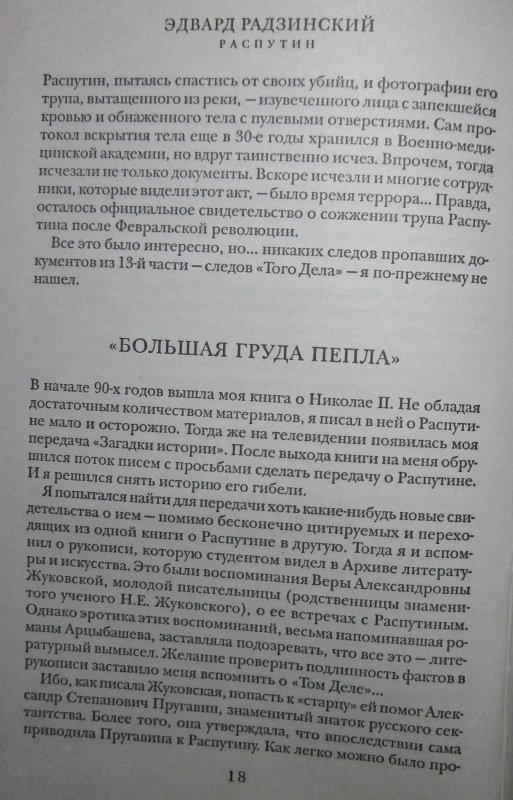 ЭДВАРД РАДЗИНСКИЙ
РАСПУТИН

Распутин, пытаясь спастись от своих убийц, и фотографии его трупа, вытащенного из реки, — изувеченного лица с запекшейся кровью и обнаженного тела с пулевыми отверстиями. Сам протокол вскрытия тела еще в 30-е годы хранился в Военно-медицинской академии, но вдруг таинственно исчез. Впрочем, тогда исчезали не только документы. Вскоре исчезли и многие сотрудники, которые видели этот акт, — было время террора... Правда, осталось официальное свидетельство о сожжении трупа Распутина после Февральской революции.

Все это было интересно, но... никаких следов пропавших документов из 13-й части — следов «Того Дела» — я по-прежнему не нашел.

«БОЛЬШАЯ ГРУДА ПЕПЛА»

В начале 90-х годов вышла моя книга о Николае II. Не обладая достаточным количеством материалов, я писал в ней о Распутине мало и осторожно. Тогда же на телевидении появилась моя передача «Загадки истории». После выхода книги на меня обрушился поток писем с просьбами сделать передачу о Распутине. И я решился снять историю его гибели.

Я попытался найти для передачи хоть какие-нибудь новые свидетельства о нем — помимо бесконечно цитируемых и переходящих из одной книги о Распутине в другую. Тогда я и вспомнил о рукописи, которую студентом видел в Архиве литературы и искусства. Это были воспоминания Веры Александровны Жуковской, молодой писательницы (родственницы знаменитого ученого Н.Е. Жуковского), о ее встречах с Распутиным. Однако эротика этих воспоминаний, весьма напоминавшая романы Арцыбашева, заставляла подозревать, что все это — литературный вымысел. Желание проверить подлинность фактов в рукописи заставило меня вспомнить о «Том Деле»...

Ибо, как писала Жуковская, попасть к «старцу» ей помог Александр Степанович Пругавин, знаменитый знаток русского сектантства. Более того, она утверждала, что впоследствии сама приводила Пругавина к Распутину. Как легко можно было про-

18